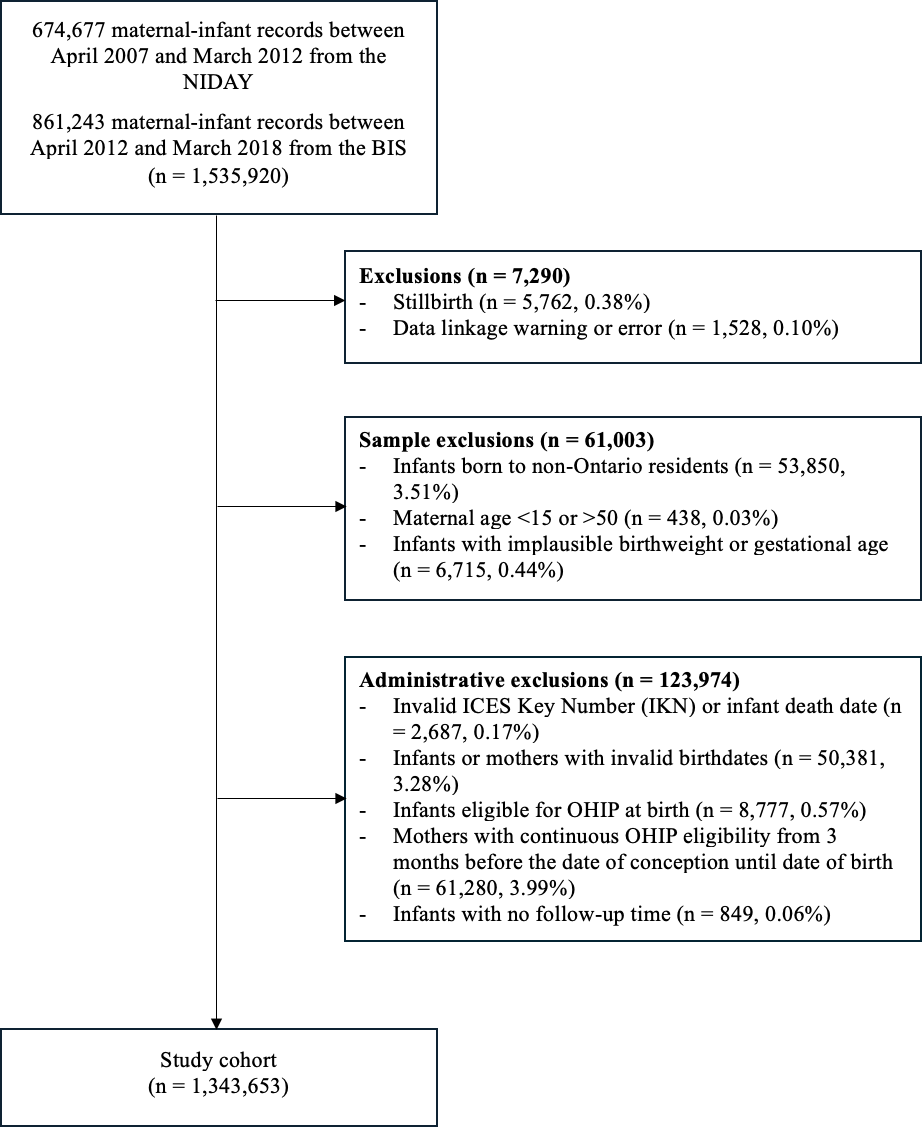 674,677 maternal-infant records between April 2007 and March 2012 from the NIDAY

861,243 maternal-infant records between April 2012 and March 2018 from the BIS (n = 1,535,920)

**Exclusions (n = 7,290)**
- Stillbirth (n = 5,762, 0.38%)
- Data linkage warning or error (n = 1,528, 0.10%)

**Sample exclusions (n = 61,003)**
- Infants born to non-Ontario residents (n = 53,850, 3.51%)
- Maternal age <15 or >50 (n = 438, 0.03%)
- Infants with implausible birthweight or gestational age (n = 6,715, 0.44%)

**Administrative exclusions (n = 123,974)**
- Invalid ICES Key Number (IKN) or infant death date (n = 2,687, 0.17%)
- Infants or mothers with invalid birthdates (n = 50,381, 3.28%)
- Infants eligible for OHIP at birth (n = 8,777, 0.57%)
- Mothers with continuous OHIP eligibility from 3 months before the date of conception until date of birth (n = 61,280, 3.99%)
- Infants with no follow-up time (n = 849, 0.06%)

Study cohort (n = 1,343,653)